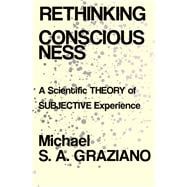 RETHINKING CONSCIOUS NESS

A Scientific THEORY of SUBJECTIVE Experience

Michael S. A. GRAZIANO